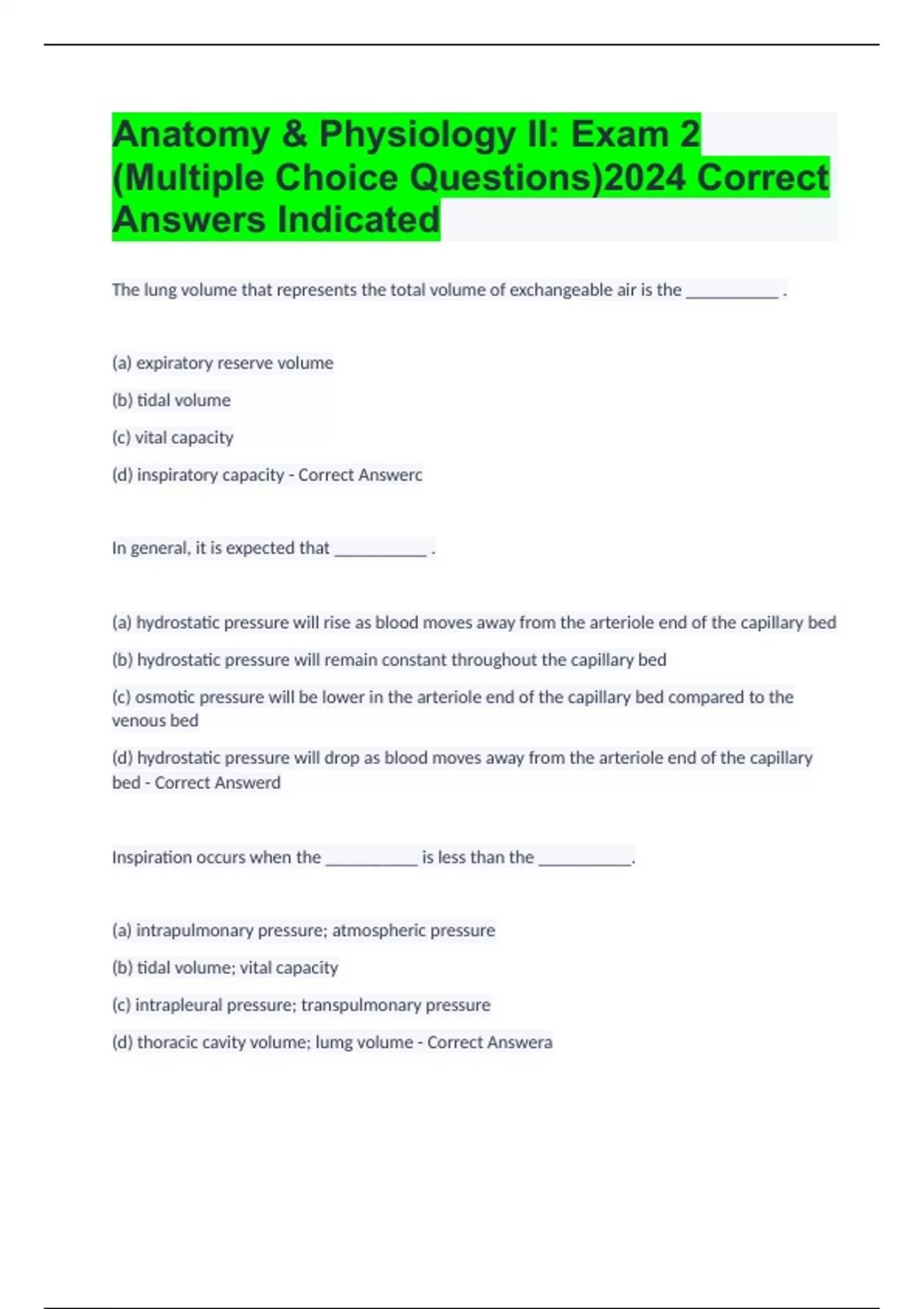 Anatomy & Physiology II: Exam 2 (Multiple Choice Questions)2024 Correct Answers Indicated

The lung volume that represents the total volume of exchangeable air is the __________ .

(a) expiratory reserve volume

(b) tidal volume

(c) vital capacity

(d) inspiratory capacity - Correct Answerc

In general, it is expected that __________ .

(a) hydrostatic pressure will rise as blood moves away from the arteriole end of the capillary bed

(b) hydrostatic pressure will remain constant throughout the capillary bed

(c) osmotic pressure will be lower in the arteriole end of the capillary bed compared to the venous bed

(d) hydrostatic pressure will drop as blood moves away from the arteriole end of the capillary bed - Correct Answerd

Inspiration occurs when the __________ is less than the __________.

(a) intrapulmonary pressure; atmospheric pressure

(b) tidal volume; vital capacity

(c) intrapleural pressure; transpulmonary pressure

(d) thoracic cavity volume; lumg volume - Correct Answera